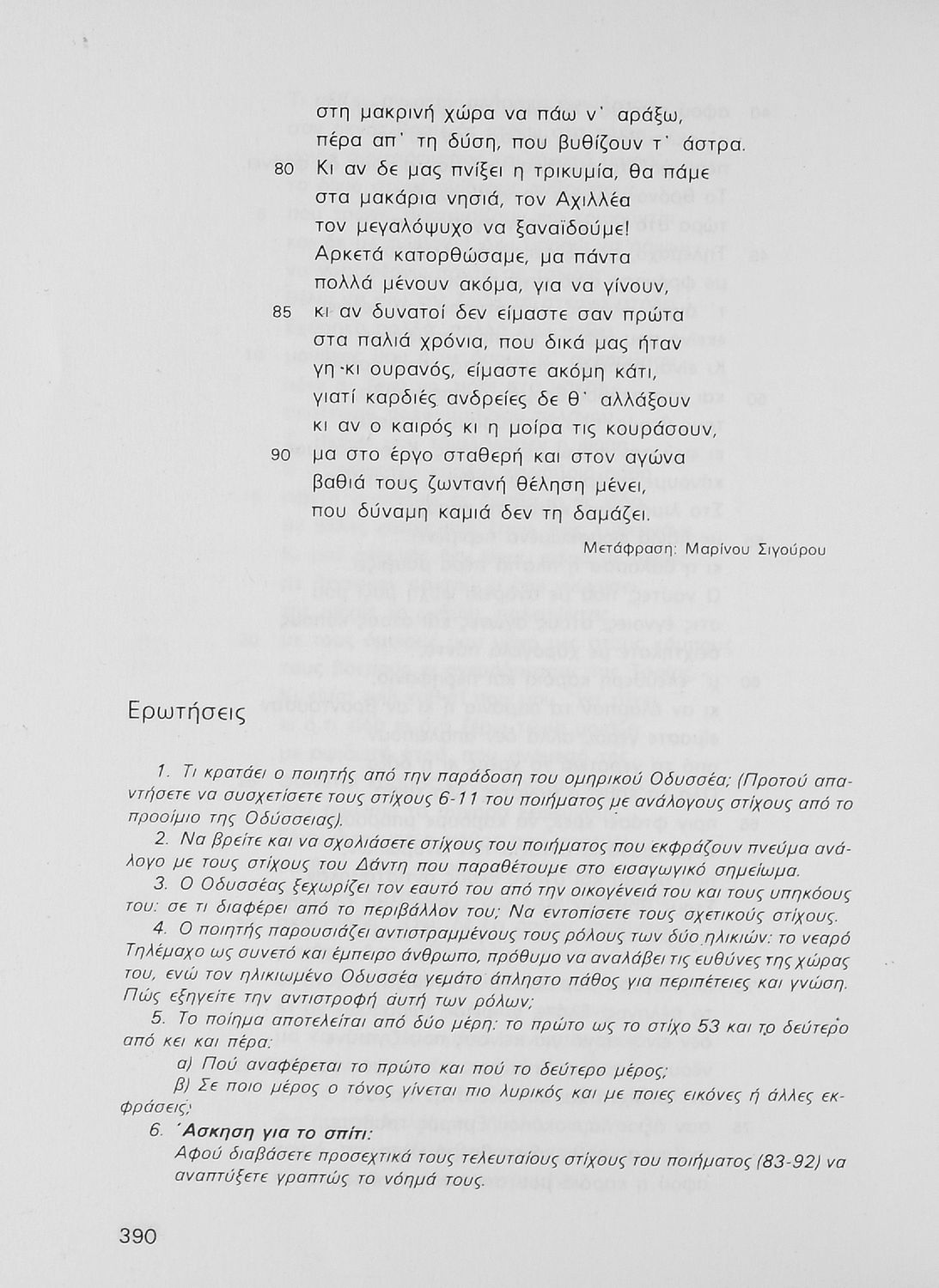 στη μακρινή χώρα να πάω ν' αράξω,
πέρα απ' τη δύση, που βυθίζουν τ' άστρα.
80 Κι αν δε μας πνίξει η τρικυμία, θα πάμε
στα μακάρια νησιά, τον Αχιλλέα
τον μεγαλόψυχο να ξαναϊδούμε!
Αρκετά κατορθώσαμε, μα πάντα
πολλά μένουν ακόμα, για να γίνουν,
85 κι αν δυνατοί δεν είμαστε σαν πρώτα
στα παλιά χρόνια, που δικά μας ήταν
γη κι ουρανός, είμαστε ακόμη κάτι,
γιατί καρδιές ανδρείες δε θ' αλλάξουν
κι αν ο καιρός κι η μοίρα τις κουράσουν,
90 μα στο έργο σταθερή και στον αγώνα
βαθιά τους ζωντανή θέληση μένει,
που δύναμη καμιά δεν τη δαμάζει.

Μετάφραση: Μαρίνου Σιγούρου

Ερωτήσεις

1. Τι κρατάει ο ποιητής από την παράδοση του ομηρικού Οδυσσέα; (Προτού απαντήσετε να συσχετίσετε τους στίχους 6-11 του ποιήματος με ανάλογους στίχους από το προοίμιο της Οδύσσειας).

2. Να βρείτε και να σχολιάσετε στίχους του ποιήματος που εκφράζουν πνεύμα ανάλογο με τους στίχους του Δάντη που παραθέτουμε στο εισαγωγικό σημείωμα.

3. Ο Οδυσσέας ξεχωρίζει τον εαυτό του από την οικογένειά του και τους υπηκόους του: σε τι διαφέρει από το περιβάλλον του; Να εντοπίσετε τους σχετικούς στίχους.

4. Ο ποιητής παρουσιάζει αντιστραμμένους τους ρόλους των δύο ηλικιών: το νεαρό Τηλέμαχο ως συνετό και έμπειρο άνθρωπο, πρόθυμο να αναλάβει τις ευθύνες της χώρας του, ενώ τον ηλικιωμένο Οδυσσέα γεμάτο άπληστο πάθος για περιπέτειες και γνώση. Πώς εξηγείτε την αντιστροφή αυτή των ρόλων;

5. Το ποίημα αποτελείται από δύο μέρη: το πρώτο ως το στίχο 53 και το δεύτερο από κει και πέρα:

α) Πού αναφέρεται το πρώτο και πού το δεύτερο μέρος;

β) Σε ποιο μέρος ο τόνος γίνεται πιο λυρικός και με ποιες εικόνες ή άλλες εκφράσεις;

6. Άσκηση για το σπίτι:
Αφού διαβάσετε προσεχτικά τους τελευταίους στίχους του ποιήματος (83-92) να αναπτύξετε γραπτώς το νόημά τους.

390